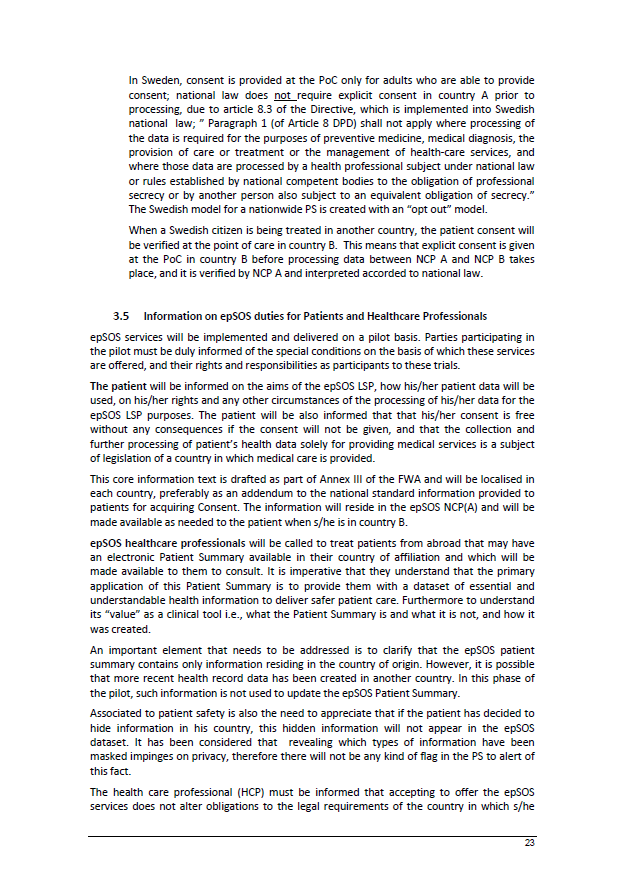 In Sweden, consent is provided at the PoC only for adults who are able to provide consent; national law does not require explicit consent in country A prior to processing, due to article 8.3 of the Directive, which is implemented into Swedish national law; " Paragraph 1 (of Article 8 DPD) shall not apply where processing of the data is required for the purposes of preventive medicine, medical diagnosis, the provision of care or treatment or the management of health-care services, and where those data are processed by a health professional subject under national law or rules established by national competent bodies to the obligation of professional secrecy or by another person also subject to an equivalent obligation of secrecy." The Swedish model for a nationwide PS is created with an "opt out" model.

When a Swedish citizen is being treated in another country, the patient consent will be verified at the point of care in country B. This means that explicit consent is given at the PoC in country B before processing data between NCP A and NCP B takes place, and it is verified by NCP A and interpreted accorded to national law.

3.5 Information on epSOS duties for Patients and Healthcare Professionals

epSOS services will be implemented and delivered on a pilot basis. Parties participating in the pilot must be duly informed of the special conditions on the basis of which these services are offered, and their rights and responsibilities as participants to these trials.

The patient will be informed on the aims of the epSOS LSP, how his/her patient data will be used, on his/her rights and any other circumstances of the processing of his/her data for the epSOS LSP purposes. The patient will be also informed that that his/her consent is free without any consequences if the consent will not be given, and that the collection and further processing of patient's health data solely for providing medical services is a subject of legislation of a country in which medical care is provided.

This core information text is drafted as part of Annex III of the FWA and will be localised in each country, preferably as an addendum to the national standard information provided to patients for acquiring Consent. The information will reside in the epSOS NCP(A) and will be made available as needed to the patient when s/he is in country B.

epSOS healthcare professionals will be called to treat patients from abroad that may have an electronic Patient Summary available in their country of affiliation and which will be made available to them to consult. It is imperative that they understand that the primary application of this Patient Summary is to provide them with a dataset of essential and understandable health information to deliver safer patient care. Furthermore to understand its "value" as a clinical tool i.e., what the Patient Summary is and what it is not, and how it was created.

An important element that needs to be addressed is to clarify that the epSOS patient summary contains only information residing in the country of origin. However, it is possible that more recent health record data has been created in another country. In this phase of the pilot, such information is not used to update the epSOS Patient Summary.

Associated to patient safety is also the need to appreciate that if the patient has decided to hide information in his country, this hidden information will not appear in the epSOS dataset. It has been considered that revealing which types of information have been masked impinges on privacy, therefore there will not be any kind of flag in the PS to alert of this fact.

The health care professional (HCP) must be informed that accepting to offer the epSOS services does not alter obligations to the legal requirements of the country in which s/he

23